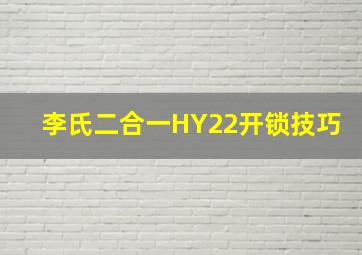 李氏二合一HY22开锁技巧